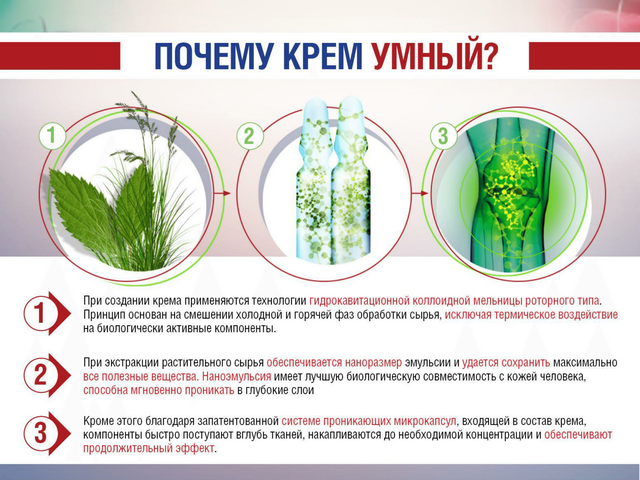 ПОЧЕМУ КРЕМ УМНЫЙ?

1

2

3

1 При создании крема применяются технологии гидрокавитационной коллоидной мельницы роторного типа. Принцип основан на смешении холодной и горячей фаз обработки сырья, исключая термическое воздействие на биологически активные компоненты.

2 При экстракции растительного сырья обеспечивается наноразмер эмульсии и удается сохранить максимально все полезные вещества. Наноэмульсия имеет лучшую биологическую совместимость с кожей человека, способна мгновенно проникать в глубокие слои

3 Кроме этого благодаря запатентованной системе проникающих микрокапсул, входящей в состав крема, компоненты быстро поступают вглубь тканей, накапливаются до необходимой концентрации и обеспечивают продолжительный эффект.